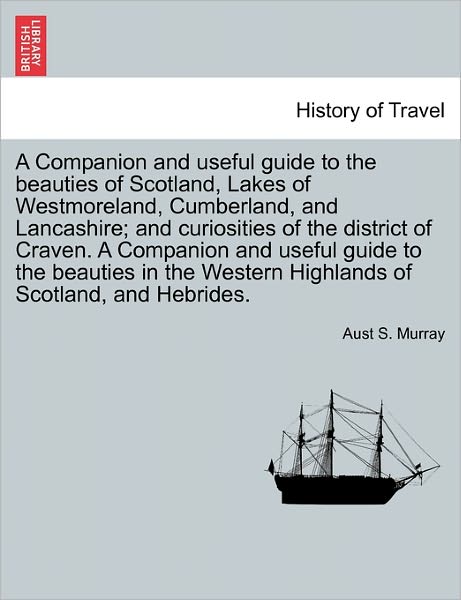 BRITISH LIBRARY

History of Travel

A Companion and useful guide to the beauties of Scotland, Lakes of Westmoreland, Cumberland, and Lancashire; and curiosities of the district of Craven. A Companion and useful guide to the beauties in the Western Highlands of Scotland, and Hebrides.

Aust S. Murray